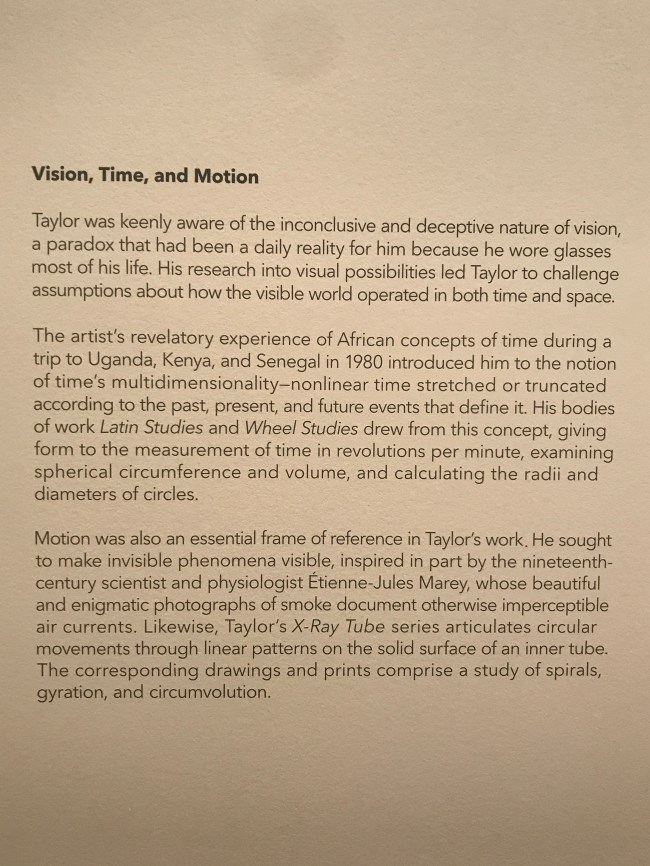 Vision, Time, and Motion

Taylor was keenly aware of the inconclusive and deceptive nature of vision, a paradox that had been a daily reality for him because he wore glasses most of his life. His research into visual possibilities led Taylor to challenge assumptions about how the visible world operated in both time and space.

The artist's revelatory experience of African concepts of time during a trip to Uganda, Kenya, and Senegal in 1980 introduced him to the notion of time's multidimensionality—nonlinear time stretched or truncated according to the past, present, and future events that define it. His bodies of work Latin Studies and Wheel Studies drew from this concept, giving form to the measurement of time in revolutions per minute, examining spherical circumference and volume, and calculating the radii and diameters of circles.

Motion was also an essential frame of reference in Taylor's work. He sought to make invisible phenomena visible, inspired in part by the nineteenth-century scientist and physiologist Étienne-Jules Marey, whose beautiful and enigmatic photographs of smoke document otherwise imperceptible air currents. Likewise, Taylor's X-Ray Tube series articulates circular movements through linear patterns on the solid surface of an inner tube. The corresponding drawings and prints comprise a study of spirals, gyration, and circumvolution.